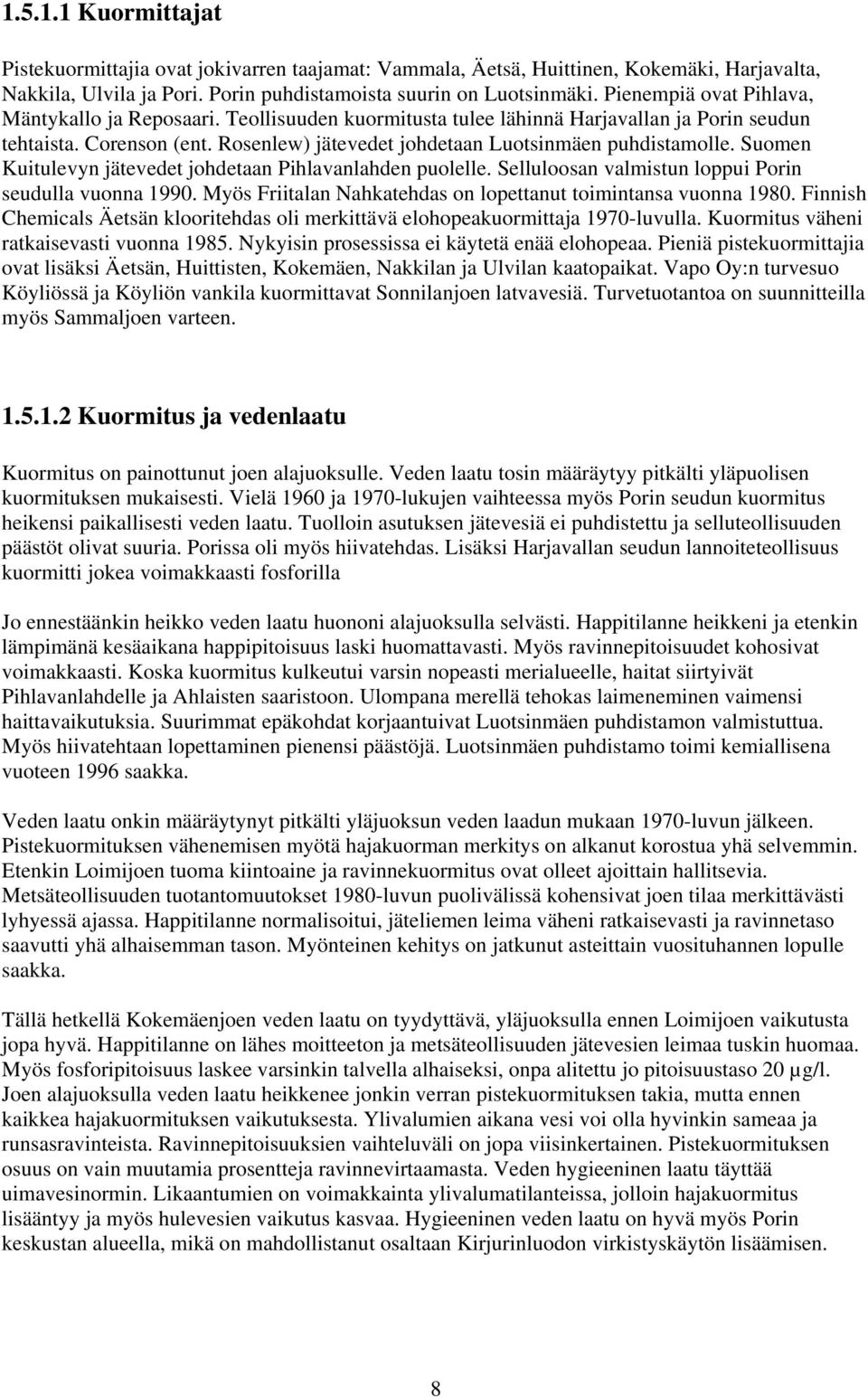 1.5.1.1 Kuormittajat

Pistekuormittajia ovat jokivarren taajamat: Vammala, Äetsä, Huittinen, Kokemäki, Harjavalta, Nakkila, Ulvila ja Pori. Porin puhdistamoista suurin on Luotsinmäki. Pienempiä ovat Pihlava, Mäntykallo ja Reposaari. Teollisuuden kuormitusta tulee lähinnä Harjavallan ja Porin seudun tehtaista. Corenson (ent. Rosenlew) jätevedet johdetaan Luotsinmäen puhdistamolle. Suomen Kuitulevyn jätevedet johdetaan Pihlavanlahden puolelle. Selluloosan valmistun loppui Porin seudulla vuonna 1990. Myös Friitalan Nahkatehdas on lopettanut toimintansa vuonna 1980. Finnish Chemicals Äetsän klooritehdas oli merkittävä elohopeakuormittaja 1970-luvulla. Kuormitus väheni ratkaisevasti vuonna 1985. Nykyisin prosessissa ei käytetä enää elohopeaa. Pieniä pistekuormittajia ovat lisäksi Äetsän, Huittisten, Kokemäen, Nakkilan ja Ulvilan kaatopaikat. Vapo Oy:n turvesuo Köyliössä ja Köyliön vankila kuormittavat Sonnilanjoen latvavesiä. Turvetuotantoa on suunnitteilla myös Sammaljoen varteen.

1.5.1.2 Kuormitus ja vedenlaatu

Kuormitus on painottunut joen alajuoksulle. Veden laatu tosin määräytyy pitkälti yläpuolisen kuormituksen mukaisesti. Vielä 1960 ja 1970-lukujen vaihteessa myös Porin seudun kuormitus heikensi paikallisesti veden laatu. Tuolloin asutuksen jätevesiä ei puhdistettu ja selluteollisuuden päästöt olivat suuria. Porissa oli myös hiivatehdas. Lisäksi Harjavallan seudun lannoiteteollisuus kuormitti jokea voimakkaasti fosforilla

Jo ennestäänkin heikko veden laatu huononi alajuoksulla selvästi. Happitilanne heikkeni ja etenkin lämpimänä kesäaikana happipitoisuus laski huomattavasti. Myös ravinnepitoisuudet kohosivat voimakkaasti. Koska kuormitus kulkeutui varsin nopeasti merialueelle, haitat siirtyivät Pihlavanlahdelle ja Ahlaisten saaristoon. Ulompana merellä tehokas laimeneminen vaimensi haittavaikutuksia. Suurimmat epäkohdat korjaantuivat Luotsinmäen puhdistamon valmistuttua. Myös hiivatehtaan lopettaminen pienensi päästöjä. Luotsinmäen puhdistamo toimi kemiallisena vuoteen 1996 saakka.

Veden laatu onkin määräytynyt pitkälti yläjuoksun veden laadun mukaan 1970-luvun jälkeen. Pistekuormituksen vähenemisen myötä hajakuorman merkitys on alkanut korostua yhä selvemmin. Etenkin Loimijoen tuoma kiintoaine ja ravinnekuormitus ovat olleet ajoittain hallitsevia. Metsäteollisuuden tuotantomuutokset 1980-luvun puolivälissä kohensivat joen tilaa merkittävästi lyhyessä ajassa. Happitilanne normalisoitui, jäteliemen leima väheni ratkaisevasti ja ravinnetaso saavutti yhä alhaisemman tason. Myönteinen kehitys on jatkunut asteittain vuosituhannen lopulle saakka.

Tällä hetkellä Kokemäenjoen veden laatu on tyydyttävä, yläjuoksulla ennen Loimijoen vaikutusta jopa hyvä. Happitilanne on lähes moitteeton ja metsäteollisuuden jätevesien leimaa tuskin huomaa. Myös fosforipitoisuus laskee varsinkin talvella alhaiseksi, onpa alitettu jo pitoisuustaso 20 µg/l. Joen alajuoksulla veden laatu heikkenee jonkin verran pistekuormituksen takia, mutta ennen kaikkea hajakuormituksen vaikutuksesta. Ylivalumien aikana vesi voi olla hyvinkin sameaa ja runsasravinteista. Ravinnepitoisuuksien vaihteluväli on jopa viisinkertainen. Pistekuormituksen osuus on vain muutamia prosentteja ravinnevirtaamasta. Veden hygieeninen laatu täyttää uimavesinormin. Likaantumien on voimakkainta ylivalumatilanteissa, jolloin hajakuormitus lisääntyy ja myös hulevesien vaikutus kasvaa. Hygieeninen veden laatu on hyvä myös Porin keskustan alueella, mikä on mahdollistanut osaltaan Kirjurinluodon virkistyskäytön lisäämisen.

8